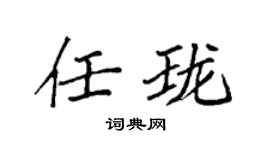 任珑

词典网